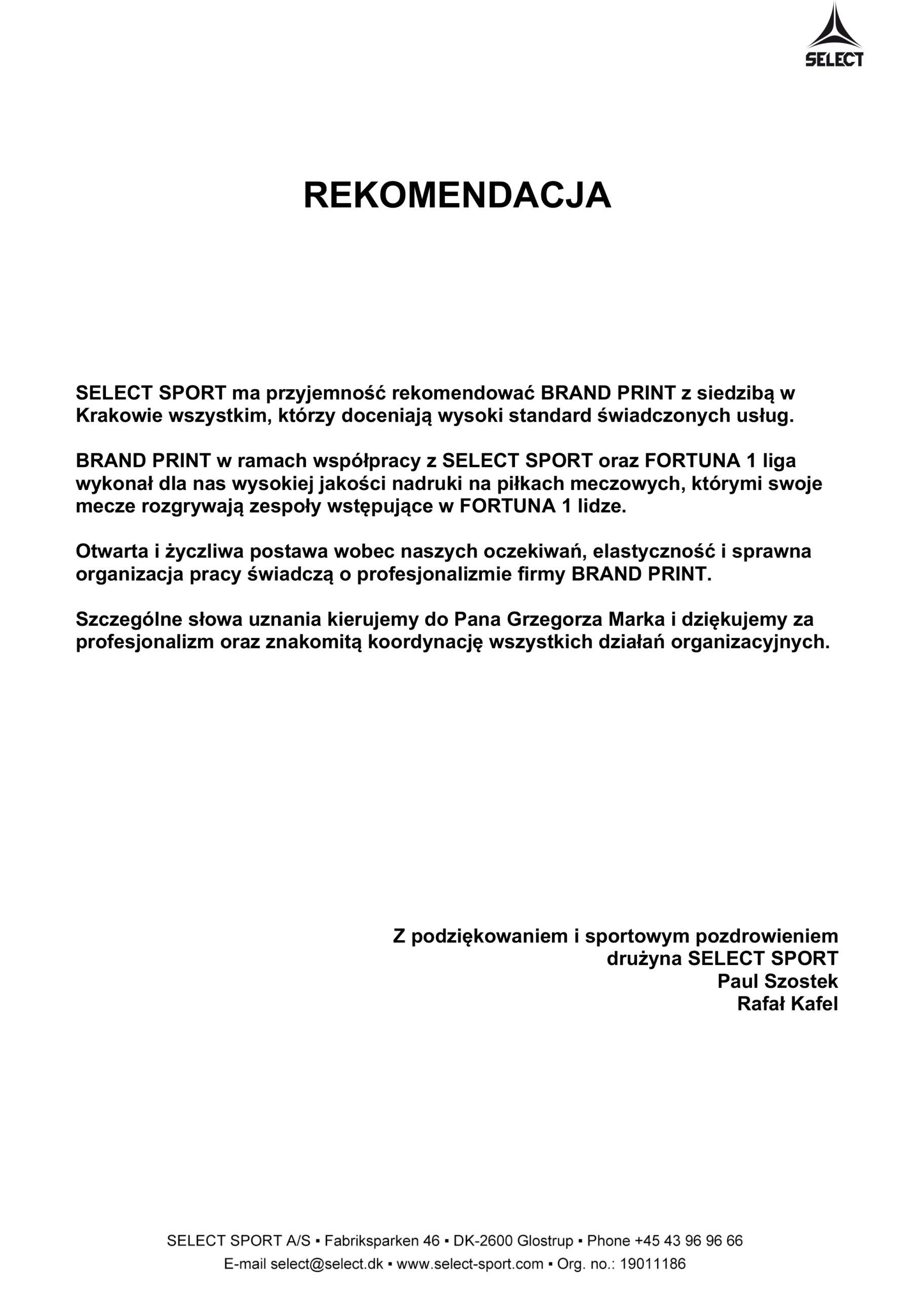 SELECT

REKOMENDACJA

SELECT SPORT ma przyjemność rekomendować BRAND PRINT z siedzibą w Krakowie wszystkim, którzy doceniają wysoki standard świadczonych usług.

BRAND PRINT w ramach współpracy z SELECT SPORT oraz FORTUNA 1 liga wykonał dla nas wysokiej jakości nadruki na piłkach meczowych, którymi swoje mecze rozgrywają zespoły wstępujące w FORTUNA 1 lidze.

Otwarta i życzliwa postawa wobec naszych oczekiwań, elastyczność i sprawna organizacja pracy świadczą o profesjonalizmie firmy BRAND PRINT.

Szczególne słowa uznania kierujemy do Pana Grzegorza Marka i dziękujemy za profesjonalizm oraz znakomitą koordynację wszystkich działań organizacyjnych.

Z podziękowaniem i sportowym pozdrowieniem
drużyna SELECT SPORT
Paul Szostek
Rafał Kafel

SELECT SPORT A/S ▪ Fabriksparken 46 ▪ DK-2600 Glostrup ▪ Phone +45 43 96 96 66
E-mail select@select.dk ▪ www.select-sport.com ▪ Org. no.: 19011186